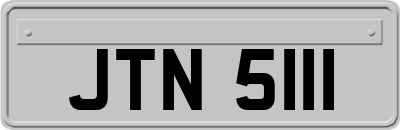 JTN 5111